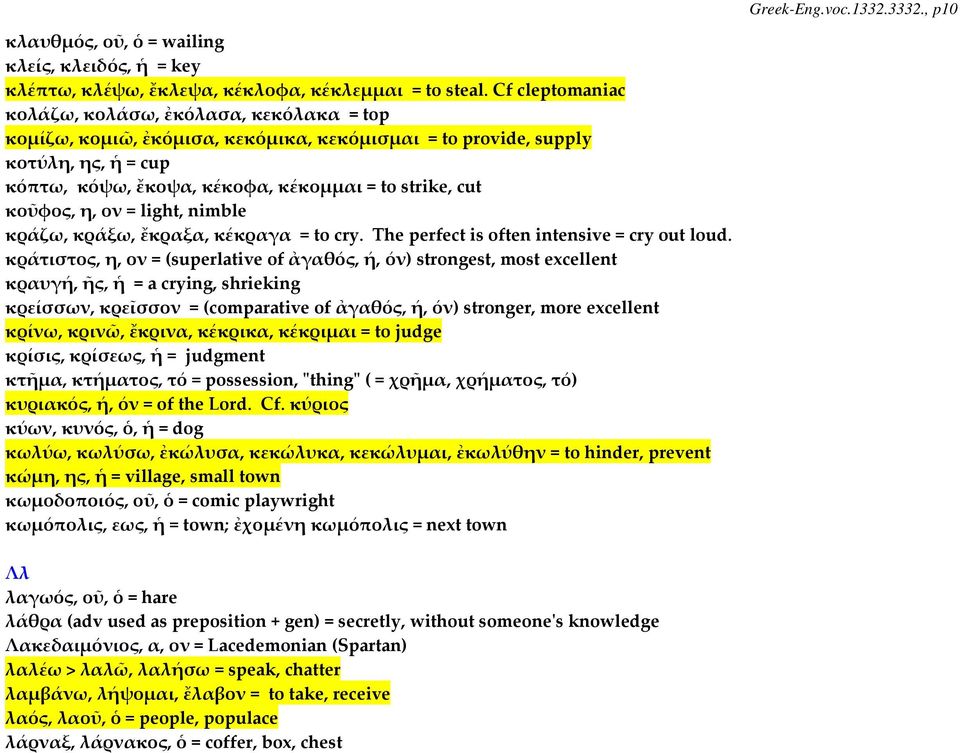 Greek-Eng.voc.1332.3332., p10

κλαυθμός, οῦ, ὁ = wailing
κλείς, κλειδός, ἡ = key
κλέπτω, κλέψω, ἔκλεψα, κέκλοφα, κέκλεμμαι = to steal. Cf cleptomaniac
κολάζω, κολάσω, ἐκόλασα, κεκόλακα = top
κομίζω, κομιῶ, ἐκόμισα, κεκόμικα, κεκόμισμαι = to provide, supply
κοτύλη, ης, ἡ = cup
κόπτω, κόψω, ἔκοψα, κέκοφα, κέκομμαι = to strike, cut
κοῦφος, η, ον = light, nimble
κράζω, κράξω, ἔκραξα, κέκραγα = to cry. The perfect is often intensive = cry out loud.
κράτιστος, η, ον = (superlative of ἀγαθός, ή, όν) strongest, most excellent
κραυγή, ῆς, ἡ = a crying, shrieking
κρείσσων, κρεῖσσον = (comparative of ἀγαθός, ή, όν) stronger, more excellent
κρίνω, κρινῶ, ἔκρινα, κέκρικα, κέκριμαι = to judge
κρίσις, κρίσεως, ἡ = judgment
κτῆμα, κτήματος, τό = possession, "thing" ( = χρῆμα, χρήματος, τό)
κυριακός, ή, όν = of the Lord. Cf. κύριος
κύων, κυνός, ὁ, ἡ = dog
κωλύω, κωλύσω, ἐκώλυσα, κεκώλυκα, κεκώλυμαι, ἐκωλύθην = to hinder, prevent
κώμη, ης, ἡ = village, small town
κωμοδοποιός, οῦ, ὁ = comic playwright
κωμόπολις, εως, ἡ = town; ἐχομένη κωμόπολις = next town

Λλ
λαγωός, οῦ, ὁ = hare
λάθρα (adv used as preposition + gen) = secretly, without someone's knowledge
Λακεδαιμόνιος, α, ον = Lacedemonian (Spartan)
λαλέω > λαλῶ, λαλήσω = speak, chatter
λαμβάνω, λήψομαι, ἔλαβον = to take, receive
λαός, λαοῦ, ὁ = people, populace
λάρναξ, λάρνακος, ὁ = coffer, box, chest